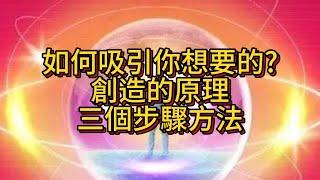 如何吸引你想要的?
創造的原理
三個步驟方法